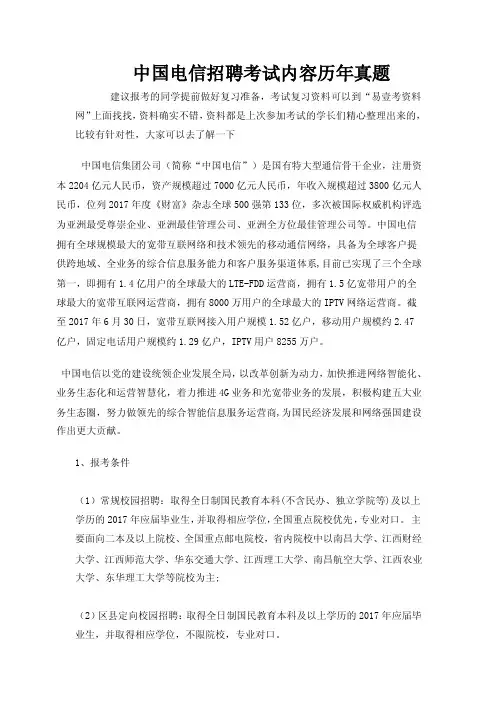 中国电信招聘考试内容历年真题

建议报考的同学提前做好复习准备，考试复习资料可以到“易壹考资料网”上面找找，资料确实不错，资料都是上次参加考试的学长们精心整理出来的，比较有针对性，大家可以去了解一下

中国电信集团公司（简称“中国电信”）是国有特大型通信骨干企业，注册资本2204亿元人民币，资产规模超过7000亿元人民币，年收入规模超过3800亿元人民币，位列2017年度《财富》杂志全球500强第133位，多次被国际权威机构评选为亚洲最受尊崇企业、亚洲最佳管理公司、亚洲全方位最佳管理公司等。中国电信拥有全球规模最大的宽带互联网络和技术领先的移动通信网络，具备为全球客户提供跨地域、全业务的综合信息服务能力和客户服务渠道体系，目前已实现了三个全球第一，即拥有1.4亿用户的全球最大的LTE-FDD运营商，拥有1.5亿宽带用户的全球最大的宽带互联网运营商，拥有8000万用户的全球最大的IPTV网络运营商。截至2017年6月30日，宽带互联网接入用户规模1.52亿户，移动用户规模约2.47亿户，固定电话用户规模约1.29亿户，IPTV用户8255万户。

中国电信以党的建设统领企业发展全局，以改革创新为动力，加快推进网络智能化、业务生态化和运营智慧化，着力推进4G业务和光宽带业务的发展，积极构建五大业务生态圈，努力做领先的综合智能信息服务运营商，为国民经济发展和网络强国建设作出更大贡献。

1、报考条件

（1）常规校园招聘：取得全日制国民教育本科(不含民办、独立学院等)及以上学历的2017年应届毕业生，并取得相应学位，全国重点院校优先，专业对口。主要面向二本及以上院校、全国重点邮电院校，省内院校中以南昌大学、江西财经大学、江西师范大学、华东交通大学、江西理工大学、南昌航空大学、江西农业大学、东华理工大学等院校为主；

(2)区县定向校园招聘：取得全日制国民教育本科及以上学历的2017年应届毕业生，并取得相应学位，不限院校，专业对口。